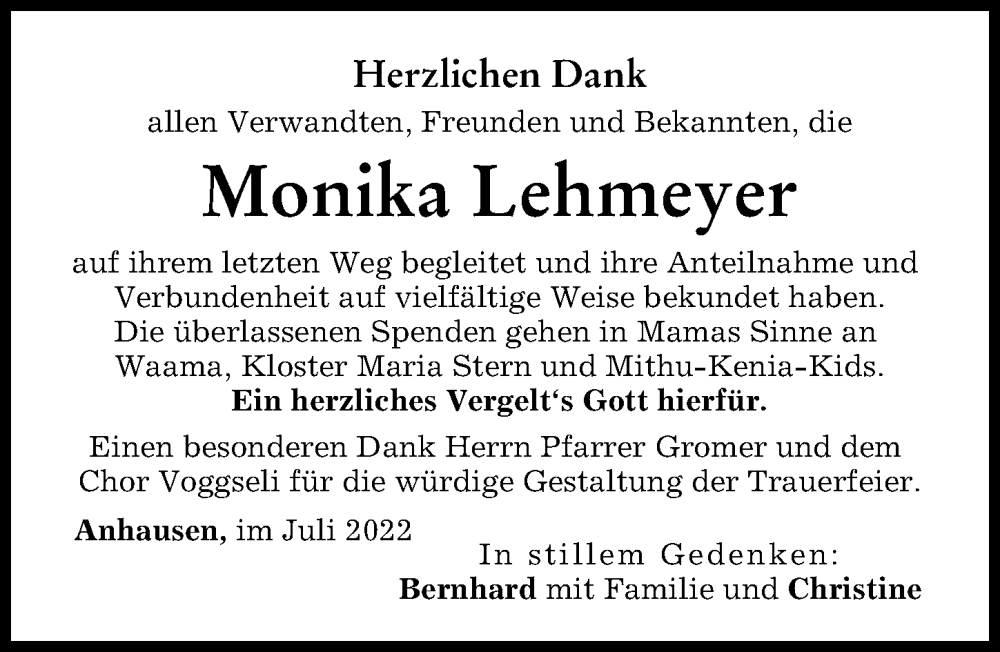 Herzlichen Dank
allen Verwandten, Freunden und Bekannten, die

Monika Lehmeyer

auf ihrem letzten Weg begleitet und ihre Anteilnahme und Verbundenheit auf vielfältige Weise bekundet haben. Die überlassenen Spenden gehen in Mamas Sinne an Waama, Kloster Maria Stern und Mithu-Kenia-Kids.
Ein herzliches Vergelt‘s Gott hierfür.

Einen besonderen Dank Herrn Pfarrer Gromer und dem Chor Voggseli für die würdige Gestaltung der Trauerfeier.

Anhausen, im Juli 2022

In stillem Gedenken:
Bernhard mit Familie und Christine